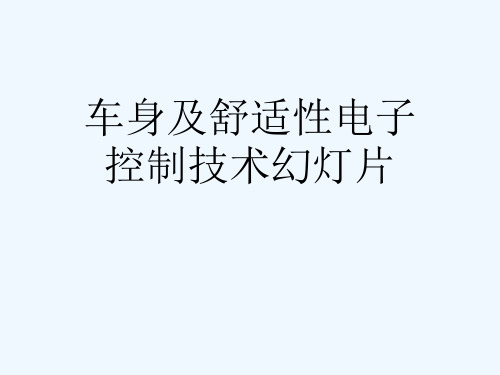 车身及舒适性电子控制技术幻灯片